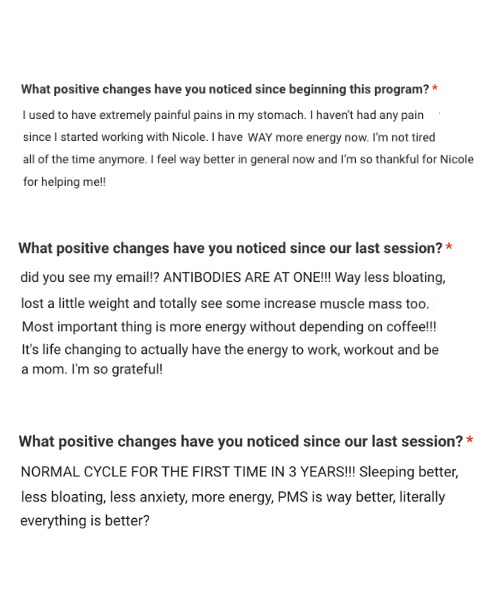 What positive changes have you noticed since beginning this program? *

I used to have extremely painful pains in my stomach. I haven't had any pain since I started working with Nicole. I have WAY more energy now. I'm not tired all of the time anymore. I feel way better in general now and I'm so thankful for Nicole for helping me!!

What positive changes have you noticed since our last session? *

did you see my email!? ANTIBODIES ARE AT ONE!!! Way less bloating, lost a little weight and totally see some increase muscle mass too. Most important thing is more energy without depending on coffee!!! It's life changing to actually have the energy to work, workout and be a mom. I'm so grateful!

What positive changes have you noticed since our last session? *

NORMAL CYCLE FOR THE FIRST TIME IN 3 YEARS!!! Sleeping better, less bloating, less anxiety, more energy, PMS is way better, literally everything is better?